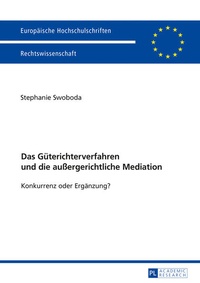 Europäische Hochschulschriften

Rechtswissenschaft

Stephanie Swoboda

Das Güterichterverfahren und die außergerichtliche Mediation

Konkurrenz oder Ergänzung?

PL ACADEMIC RESEARCH